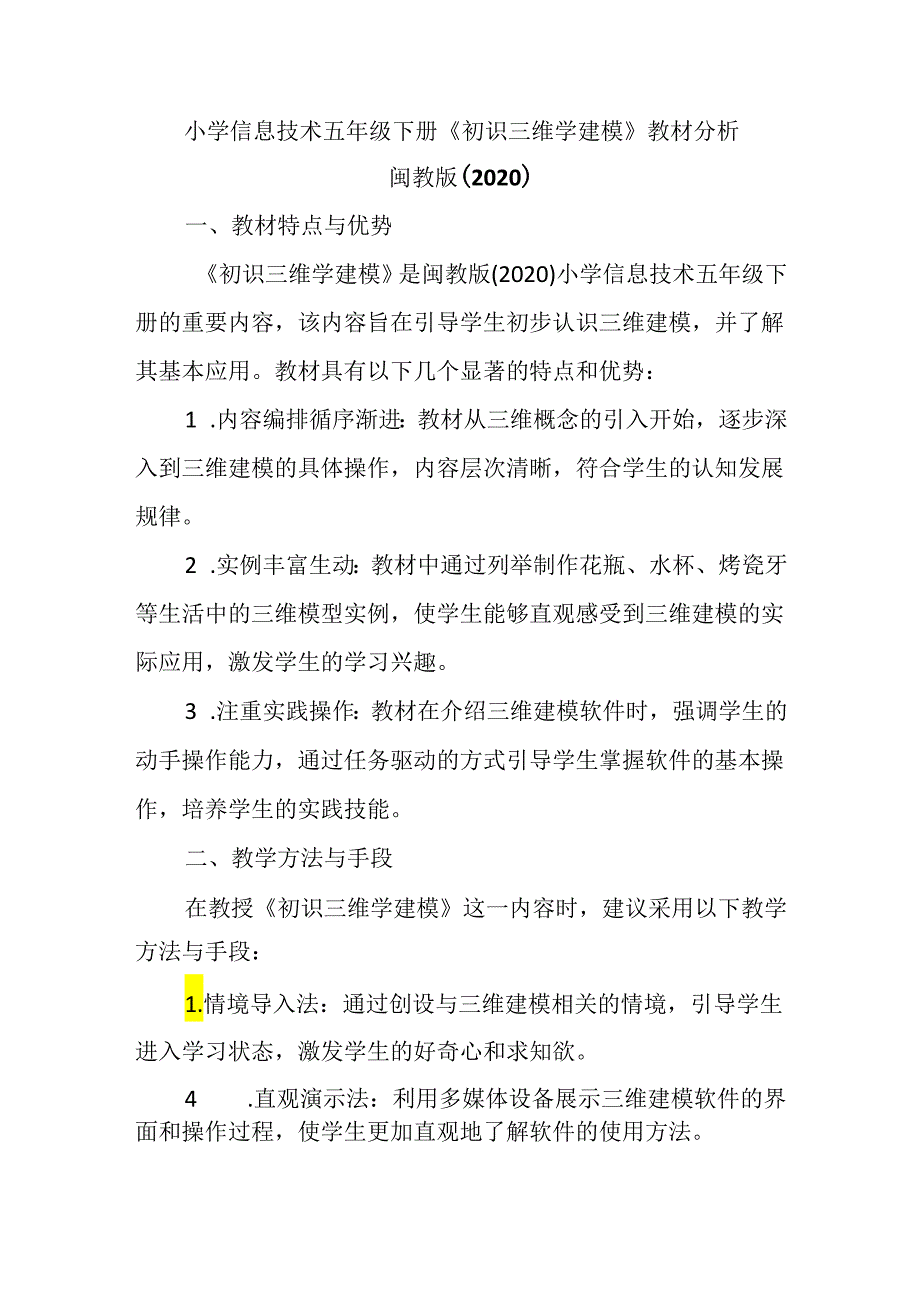 小学信息技术五年级下册《初识三维学建模》教材分析
闽教版(2020)

一、教材特点与优势

《初识三维学建模》是闽教版(2020)小学信息技术五年级下册的重要内容，该内容旨在引导学生初步认识三维建模，并了解其基本应用。教材具有以下几个显著的特点和优势：

1 .内容编排循序渐进：教材从三维概念的引入开始，逐步深入到三维建模的具体操作，内容层次清晰，符合学生的认知发展规律。

2 .实例丰富生动：教材中通过列举制作花瓶、水杯、烤瓷牙等生活中的三维模型实例，使学生能够直观感受到三维建模的实际应用，激发学生的学习兴趣。

3 .注重实践操作：教材在介绍三维建模软件时，强调学生的动手操作能力，通过任务驱动的方式引导学生掌握软件的基本操作，培养学生的实践技能。

二、教学方法与手段

在教授《初识三维学建模》这一内容时，建议采用以下教学方法与手段：

1.情境导入法：通过创设与三维建模相关的情境，引导学生进入学习状态，激发学生的好奇心和求知欲。

4 .直观演示法：利用多媒体设备展示三维建模软件的界面和操作过程，使学生更加直观地了解软件的使用方法。